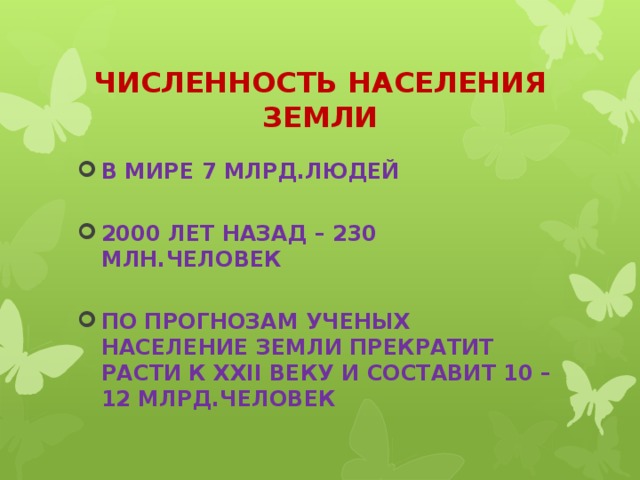 ЧИСЛЕННОСТЬ НАСЕЛЕНИЯ ЗЕМЛИ

В МИРЕ 7 МЛРД.ЛЮДЕЙ

2000 ЛЕТ НАЗАД – 230 МЛН.ЧЕЛОВЕК

ПО ПРОГНОЗАМ УЧЕНЫХ НАСЕЛЕНИЕ ЗЕМЛИ ПРЕКРАТИТ РАСТИ К XXII ВЕКУ И СОСТАВИТ 10 – 12 МЛРД.ЧЕЛОВЕК